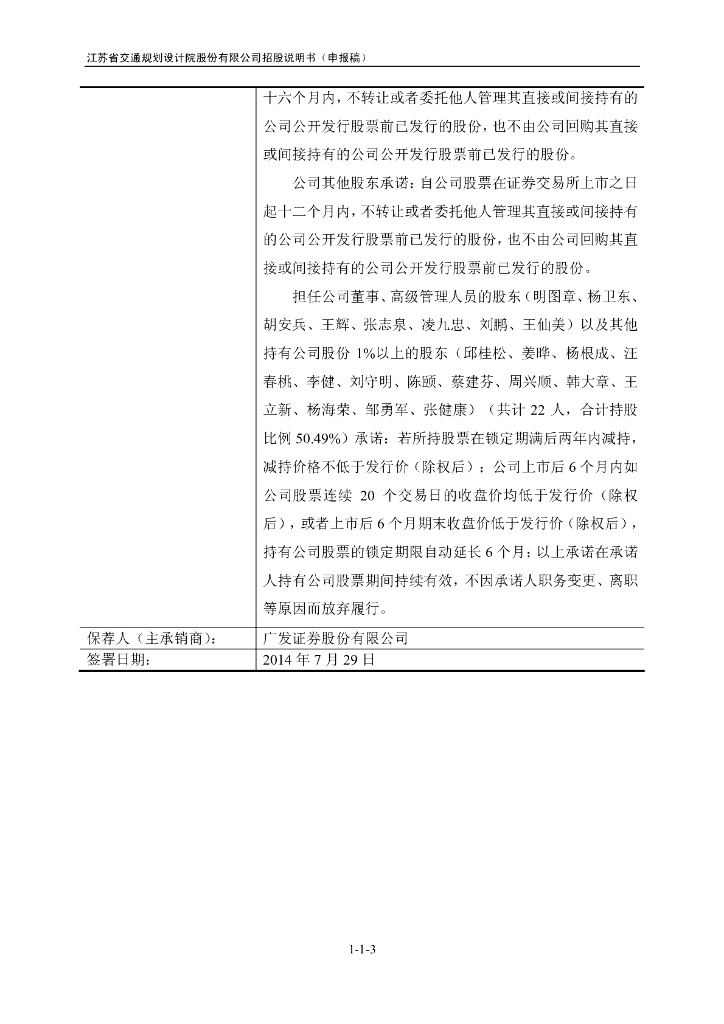 江苏省交通规划设计院股份有限公司招股说明书（申报稿）

| | |
|---|---|
| | 十六个月内，不转让或者委托他人管理其直接或间接持有的公司公开发行股票前已发行的股份，也不由公司回购其直接或间接持有的公司公开发行股票前已发行的股份。<br>公司其他股东承诺：自公司股票在证券交易所上市之日起十二个月内，不转让或者委托他人管理其直接或间接持有的公司公开发行股票前已发行的股份，也不由公司回购其直接或间接持有的公司公开发行股票前已发行的股份。<br>担任公司董事、高级管理人员的股东（明图章、杨卫东、胡安兵、王辉、张志泉、凌九忠、刘鹏、王仙美）以及其他持有公司股份 1%以上的股东（邱桂松、姜晔、杨根成、汪春桃、李健、刘守明、陈颐、蔡建芬、周兴顺、韩大章、王立新、杨海荣、邹勇军、张健康）（共计 22 人，合计持股比例 50.49%）承诺：若所持股票在锁定期满后两年内减持，减持价格不低于发行价（除权后）；公司上市后 6 个月内如公司股票连续 20 个交易日的收盘价均低于发行价（除权后），或者上市后 6 个月期末收盘价低于发行价（除权后），持有公司股票的锁定期限自动延长 6 个月；以上承诺在承诺人持有公司股票期间持续有效，不因承诺人职务变更、离职等原因而放弃履行。 |
| 保荐人（主承销商）： | 广发证券股份有限公司 |
| 签署日期： | 2014 年 7 月 29 日 |

1-1-3